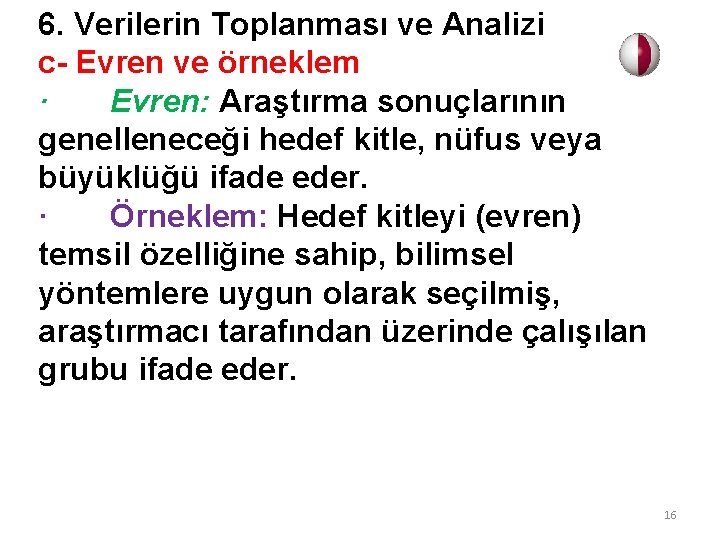 6. Verilerin Toplanması ve Analizi
c- Evren ve örneklem
· Evren: Araştırma sonuçlarının genelleneceği hedef kitle, nüfus veya büyüklüğü ifade eder.
· Örneklem: Hedef kitleyi (evren) temsil özelliğine sahip, bilimsel yöntemlere uygun olarak seçilmiş, araştırmacı tarafından üzerinde çalışılan grubu ifade eder.

16